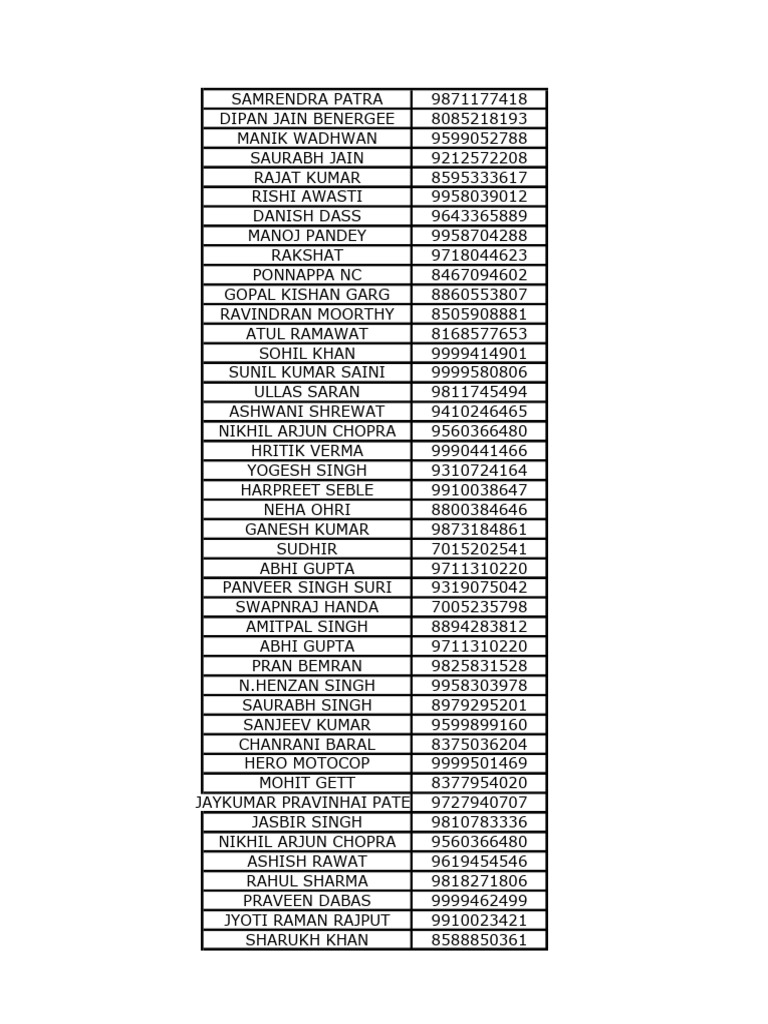 | | |
|---|---|
| SAMRENDRA PATRA | 9871177418 |
| DIPAN JAIN BENERGEE | 8085218193 |
| MANIK WADHWAN | 9599052788 |
| SAURABH JAIN | 9212572208 |
| RAJAT KUMAR | 8595333617 |
| RISHI AWASTI | 9958039012 |
| DANISH DASS | 9643365889 |
| MANOJ PANDEY | 9958704288 |
| RAKSHAT | 9718044623 |
| PONNAPPA NC | 8467094602 |
| GOPAL KISHAN GARG | 8860553807 |
| RAVINDRAN MOORTHY | 8505908881 |
| ATUL RAMAWAT | 8168577653 |
| SOHIL KHAN | 9999414901 |
| SUNIL KUMAR SAINI | 9999580806 |
| ULLAS SARAN | 9811745494 |
| ASHWANI SHREWAT | 9410246465 |
| NIKHIL ARJUN CHOPRA | 9560366480 |
| HRITIK VERMA | 9990441466 |
| YOGESH SINGH | 9310724164 |
| HARPREET SEBLE | 9910038647 |
| NEHA OHRI | 8800384646 |
| GANESH KUMAR | 9873184861 |
| SUDHIR | 7015202541 |
| ABHI GUPTA | 9711310220 |
| PANVEER SINGH SURI | 9319075042 |
| SWAPNRAJ HANDA | 7005235798 |
| AMITPAL SINGH | 8894283812 |
| ABHI GUPTA | 9711310220 |
| PRAN BEMRAN | 9825831528 |
| N.HENZAN SINGH | 9958303978 |
| SAURABH SINGH | 8979295201 |
| SANJEEV KUMAR | 9599899160 |
| CHANRANI BARAL | 8375036204 |
| HERO MOTOCOP | 9999501469 |
| MOHIT GETT | 8377954020 |
| JAYKUMAR PRAVINHAI PATE | 9727940707 |
| JASBIR SINGH | 9810783336 |
| NIKHIL ARJUN CHOPRA | 9560366480 |
| ASHISH RAWAT | 9619454546 |
| RAHUL SHARMA | 9818271806 |
| PRAVEEN DABAS | 9999462499 |
| JYOTI RAMAN RAJPUT | 9910023421 |
| SHARUKH KHAN | 8588850361 |